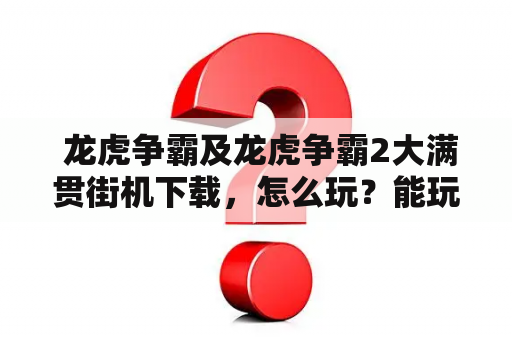 龙虎争霸及龙虎争霸2大满贯街机下载，怎么玩？能玩